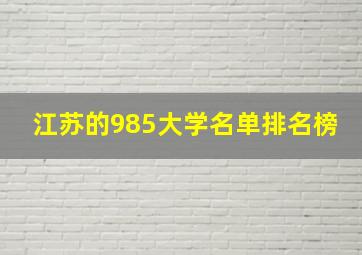 江苏的985大学名单排名榜